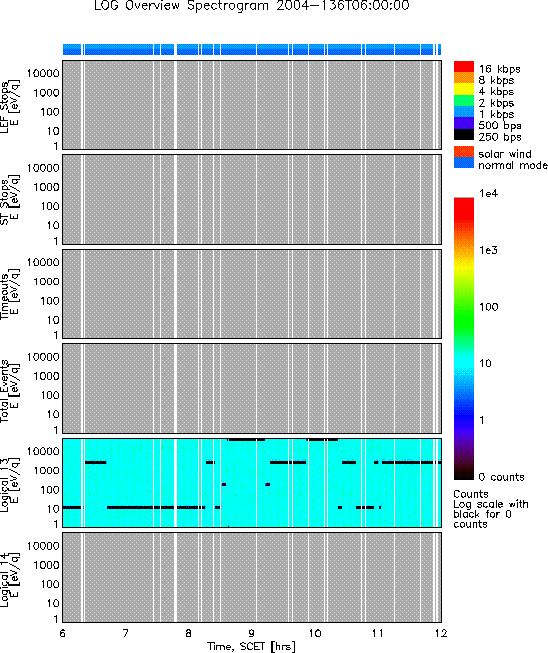 LOG Overview Spectrogram 2004-136T06:00:00

LEF Stops
E [eV/q]
10000
1000
100
10
1

ST Stops
E [eV/q]
10000
1000
100
10
1

Timeouts
E [eV/q]
10000
1000
100
10
1

Total Events
E [eV/q]
10000
1000
100
10
1

Logical 13
E [eV/q]
10000
1000
100
10
1

Logical 14
E [eV/q]
10000
1000
100
10
1

6 7 8 9 10 11 12
Time, SCET [hrs]

16 kbps
8 kbps
4 kbps
2 kbps
1 kbps
500 bps
250 bps

solar wind
normal mode

1e4
1e3
100
10
1
0 counts

Counts
Log scale with black for 0 counts